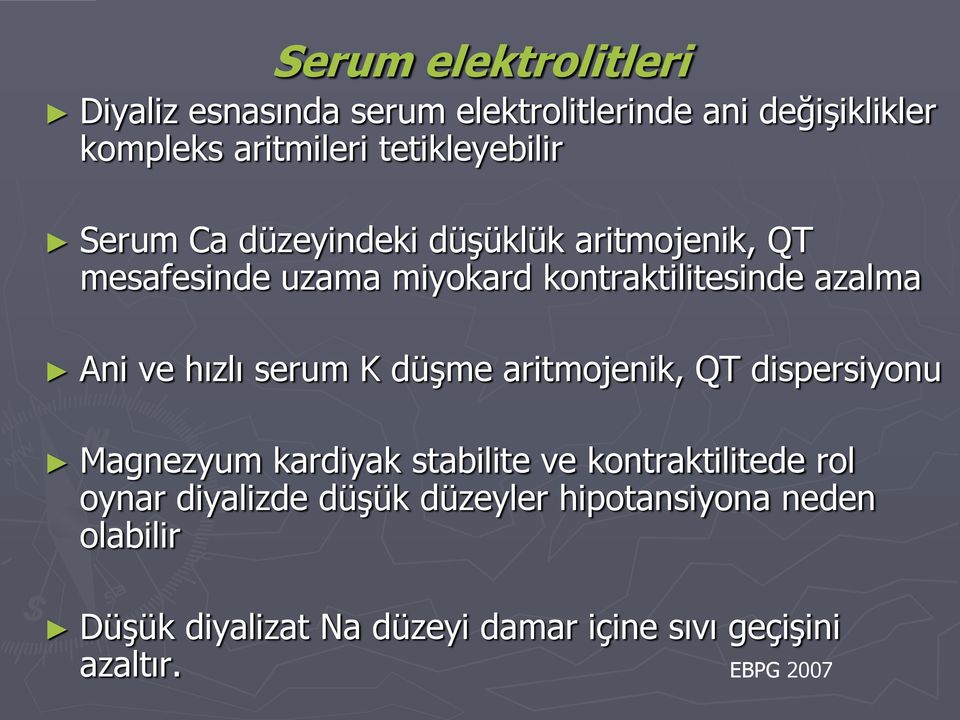 Serum elektrolitleri

► Diyaliz esnasında serum elektrolitlerinde ani değişiklikler kompleks aritmileri tetikleyebilir

► Serum Ca düzeyindeki düşüklük aritmojenik, QT mesafesinde uzama miyokard kontraktilitesinde azalma

► Ani ve hızlı serum K düşme aritmojenik, QT dispersiyonu

► Magnezyum kardiyak stabilite ve kontraktilitede rol oynar diyalizde düşük düzeyler hipotansiyona neden olabilir

► Düşük diyalizat Na düzeyi damar içine sıvı geçişini azaltır.

EBPG 2007